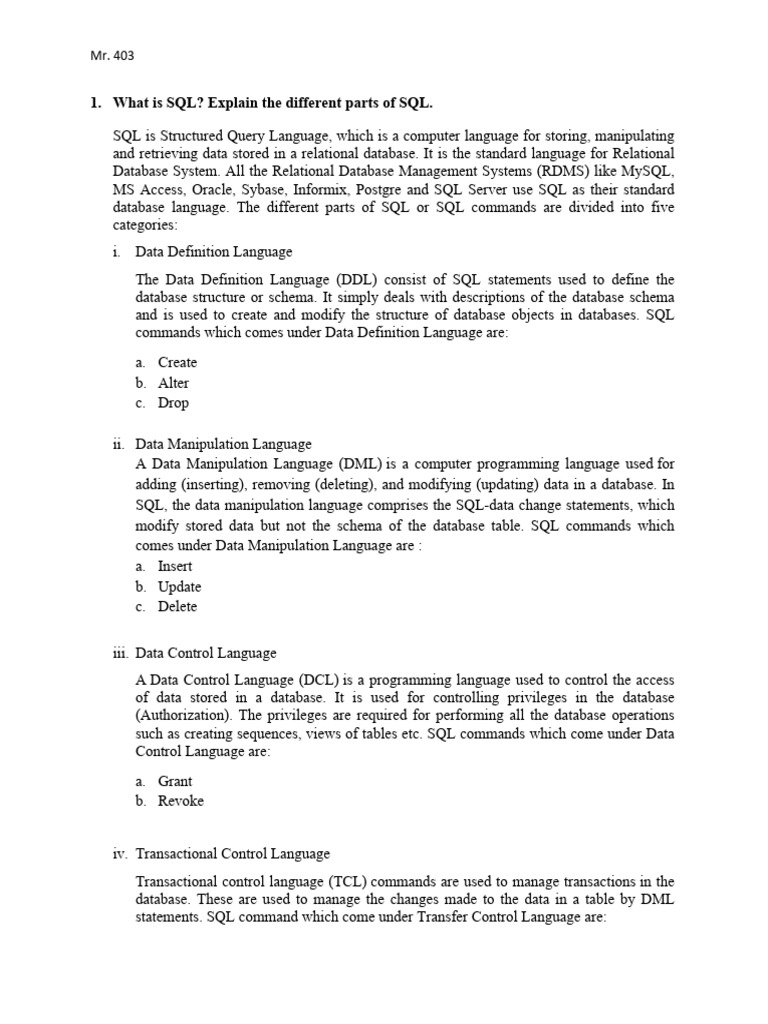 Mr. 403

1. What is SQL? Explain the different parts of SQL.

SQL is Structured Query Language, which is a computer language for storing, manipulating and retrieving data stored in a relational database. It is the standard language for Relational Database System. All the Relational Database Management Systems (RDMS) like MySQL, MS Access, Oracle, Sybase, Informix, Postgre and SQL Server use SQL as their standard database language. The different parts of SQL or SQL commands are divided into five categories:

i. Data Definition Language

The Data Definition Language (DDL) consist of SQL statements used to define the database structure or schema. It simply deals with descriptions of the database schema and is used to create and modify the structure of database objects in databases. SQL commands which comes under Data Definition Language are:

a. Create
b. Alter
c. Drop

ii. Data Manipulation Language
A Data Manipulation Language (DML) is a computer programming language used for adding (inserting), removing (deleting), and modifying (updating) data in a database. In SQL, the data manipulation language comprises the SQL-data change statements, which modify stored data but not the schema of the database table. SQL commands which comes under Data Manipulation Language are :
a. Insert
b. Update
c. Delete

iii. Data Control Language

A Data Control Language (DCL) is a programming language used to control the access of data stored in a database. It is used for controlling privileges in the database (Authorization). The privileges are required for performing all the database operations such as creating sequences, views of tables etc. SQL commands which come under Data Control Language are:

a. Grant
b. Revoke

iv. Transactional Control Language

Transactional control language (TCL) commands are used to manage transactions in the database. These are used to manage the changes made to the data in a table by DML statements. SQL command which come under Transfer Control Language are: